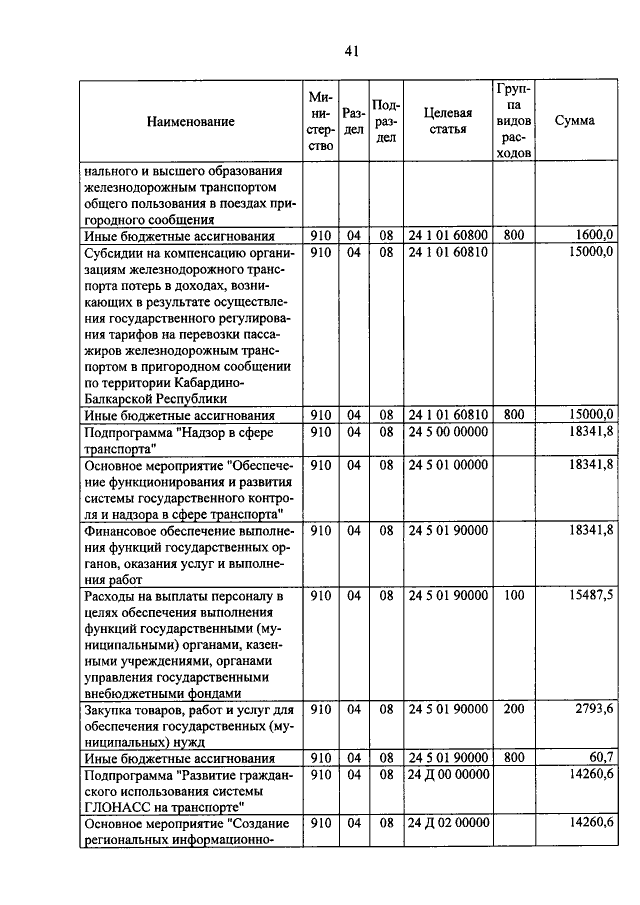 41

| Наименование | Министерство | Раздел | Подраздел | Целевая статья | Группа видов расходов | Сумма |
|---|---|---|---|---|---|---|
| нального и высшего образования железнодорожным транспортом общего пользования в поездах пригородного сообщения | | | | | | |
| Иные бюджетные ассигнования | 910 | 04 | 08 | 24 1 01 60800 | 800 | 1600,0 |
| Субсидии на компенсацию организациям железнодорожного транспорта потерь в доходах, возникающих в результате осуществления государственного регулирования тарифов на перевозки пассажиров железнодорожным транспортом в пригородном сообщении по территории Кабардино-Балкарской Республики | 910 | 04 | 08 | 24 1 01 60810 | | 15000,0 |
| Иные бюджетные ассигнования | 910 | 04 | 08 | 24 1 01 60810 | 800 | 15000,0 |
| Подпрограмма "Надзор в сфере транспорта" | 910 | 04 | 08 | 24 5 00 00000 | | 18341,8 |
| Основное мероприятие "Обеспечение функционирования и развития системы государственного контроля и надзора в сфере транспорта" | 910 | 04 | 08 | 24 5 01 00000 | | 18341,8 |
| Финансовое обеспечение выполнения функций государственных органов, оказания услуг и выполнения работ | 910 | 04 | 08 | 24 5 01 90000 | | 18341,8 |
| Расходы на выплаты персоналу в целях обеспечения выполнения функций государственными (муниципальными) органами, казенными учреждениями, органами управления государственными внебюджетными фондами | 910 | 04 | 08 | 24 5 01 90000 | 100 | 15487,5 |
| Закупка товаров, работ и услуг для обеспечения государственных (муниципальных) нужд | 910 | 04 | 08 | 24 5 01 90000 | 200 | 2793,6 |
| Иные бюджетные ассигнования | 910 | 04 | 08 | 24 5 01 90000 | 800 | 60,7 |
| Подпрограмма "Развитие гражданского использования системы ГЛОНАСС на транспорте" | 910 | 04 | 08 | 24 Д 00 00000 | | 14260,6 |
| Основное мероприятие "Создание региональных информационно- | 910 | 04 | 08 | 24 Д 02 00000 | | 14260,6 |